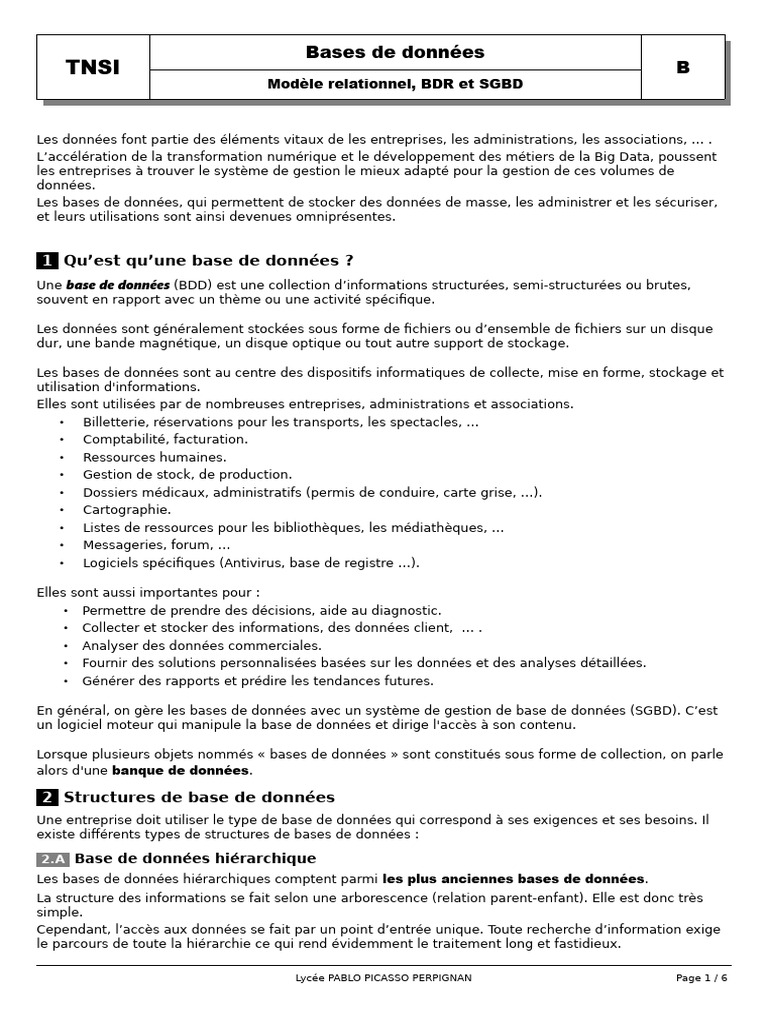 TNSI

Bases de données

Modèle relationnel, BDR et SGBD

B

Les données font partie des éléments vitaux de les entreprises, les administrations, les associations, ... .
L'accélération de la transformation numérique et le développement des métiers de la Big Data, poussent les entreprises à trouver le système de gestion le mieux adapté pour la gestion de ces volumes de données.
Les bases de données, qui permettent de stocker des données de masse, les administrer et les sécuriser, et leurs utilisations sont ainsi devenues omniprésentes.

1 Qu'est qu'une base de données ?

Une base de données (BDD) est une collection d'informations structurées, semi-structurées ou brutes, souvent en rapport avec un thème ou une activité spécifique.

Les données sont généralement stockées sous forme de fichiers ou d'ensemble de fichiers sur un disque dur, une bande magnétique, un disque optique ou tout autre support de stockage.

Les bases de données sont au centre des dispositifs informatiques de collecte, mise en forme, stockage et utilisation d'informations.
Elles sont utilisées par de nombreuses entreprises, administrations et associations.
• Billetterie, réservations pour les transports, les spectacles, ...
• Comptabilité, facturation.
• Ressources humaines.
• Gestion de stock, de production.
• Dossiers médicaux, administratifs (permis de conduire, carte grise, ...).
• Cartographie.
• Listes de ressources pour les bibliothèques, les médiathèques, ...
• Messageries, forum, ...
• Logiciels spécifiques (Antivirus, base de registre ...).

Elles sont aussi importantes pour :
• Permettre de prendre des décisions, aide au diagnostic.
• Collecter et stocker des informations, des données client, ... .
• Analyser des données commerciales.
• Fournir des solutions personnalisées basées sur les données et des analyses détaillées.
• Générer des rapports et prédire les tendances futures.

En général, on gère les bases de données avec un système de gestion de base de données (SGBD). C'est un logiciel moteur qui manipule la base de données et dirige l'accès à son contenu.

Lorsque plusieurs objets nommés « bases de données » sont constitués sous forme de collection, on parle alors d'une banque de données.

2 Structures de base de données

Une entreprise doit utiliser le type de base de données qui correspond à ses exigences et ses besoins. Il existe différents types de structures de bases de données :

2.A Base de données hiérarchique

Les bases de données hiérarchiques comptent parmi les plus anciennes bases de données.
La structure des informations se fait selon une arborescence (relation parent-enfant). Elle est donc très simple.
Cependant, l'accès aux données se fait par un point d'entrée unique. Toute recherche d'information exige le parcours de toute la hiérarchie ce qui rend évidemment le traitement long et fastidieux.

Lycée PABLO PICASSO PERPIGNAN

Page 1 / 6